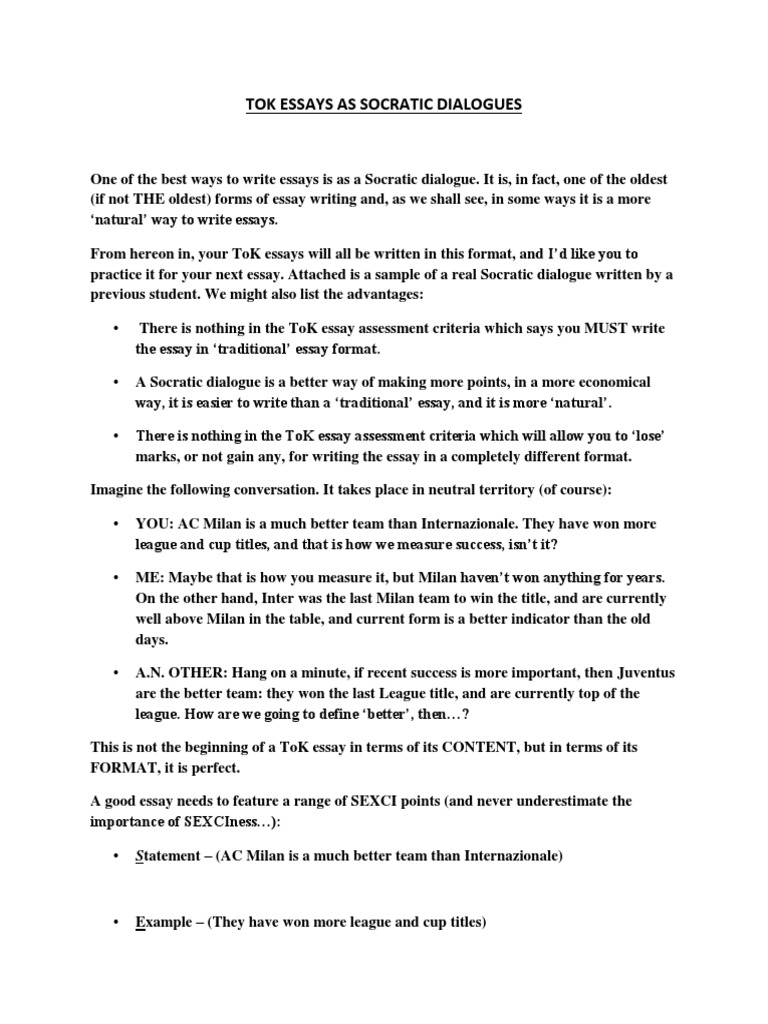 TOK ESSAYS AS SOCRATIC DIALOGUES

One of the best ways to write essays is as a Socratic dialogue. It is, in fact, one of the oldest (if not THE oldest) forms of essay writing and, as we shall see, in some ways it is a more 'natural' way to write essays.

From hereon in, your ToK essays will all be written in this format, and I'd like you to practice it for your next essay. Attached is a sample of a real Socratic dialogue written by a previous student. We might also list the advantages:

• There is nothing in the ToK essay assessment criteria which says you MUST write the essay in 'traditional' essay format.

• A Socratic dialogue is a better way of making more points, in a more economical way, it is easier to write than a 'traditional' essay, and it is more 'natural'.

• There is nothing in the ToK essay assessment criteria which will allow you to 'lose' marks, or not gain any, for writing the essay in a completely different format.

Imagine the following conversation. It takes place in neutral territory (of course):

• YOU: AC Milan is a much better team than Internazionale. They have won more league and cup titles, and that is how we measure success, isn't it?

• ME: Maybe that is how you measure it, but Milan haven't won anything for years. On the other hand, Inter was the last Milan team to win the title, and are currently well above Milan in the table, and current form is a better indicator than the old days.

• A.N. OTHER: Hang on a minute, if recent success is more important, then Juventus are the better team: they won the last League title, and are currently top of the league. How are we going to define 'better', then…?

This is not the beginning of a ToK essay in terms of its CONTENT, but in terms of its FORMAT, it is perfect.

A good essay needs to feature a range of SEXCI points (and never underestimate the importance of SEXCIness…):

• Statement – (AC Milan is a much better team than Internazionale)

• Example – (They have won more league and cup titles)